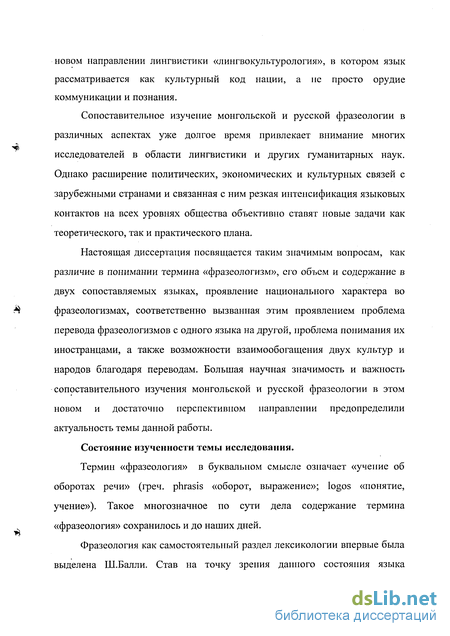 новом направлении лингвистики «лингвокультурология», в котором язык рассматривается как культурный код нации, а не просто орудие коммуникации и познания.

Сопоставительное изучение монгольской и русской фразеологии в различных аспектах уже долгое время привлекает внимание многих исследователей в области лингвистики и других гуманитарных наук. Однако расширение политических, экономических и культурных связей с зарубежными странами и связанная с ним резкая интенсификация языковых контактов на всех уровнях общества объективно ставят новые задачи как теоретического, так и практического плана.

Настоящая диссертация посвящается таким значимым вопросам, как различие в понимании термина «фразеологизм», его объем и содержание в двух сопоставляемых языках, проявление национального характера во фразеологизмах, соответственно вызванная этим проявлением проблема перевода фразеологизмов с одного языка на другой, проблема понимания их иностранцами, а также возможности взаимообогащения двух культур и народов благодаря переводам. Большая научная значимость и важность сопоставительного изучения монгольской и русской фразеологии в этом новом и достаточно перспективном направлении предопределили актуальность темы данной работы.

Состояние изученности темы исследования.

Термин «фразеология» в буквальном смысле означает «учение об оборотах речи» (греч. phrasis «оборот, выражение»; logos «понятие, учение»). Такое многозначное по сути дела содержание термина «фразеология» сохранилось и до наших дней.

Фразеология как самостоятельный раздел лексикологии впервые была выделена Ш.Балли. Став на точку зрения данного состояния языка

dsLib.net
библиотека диссертаций